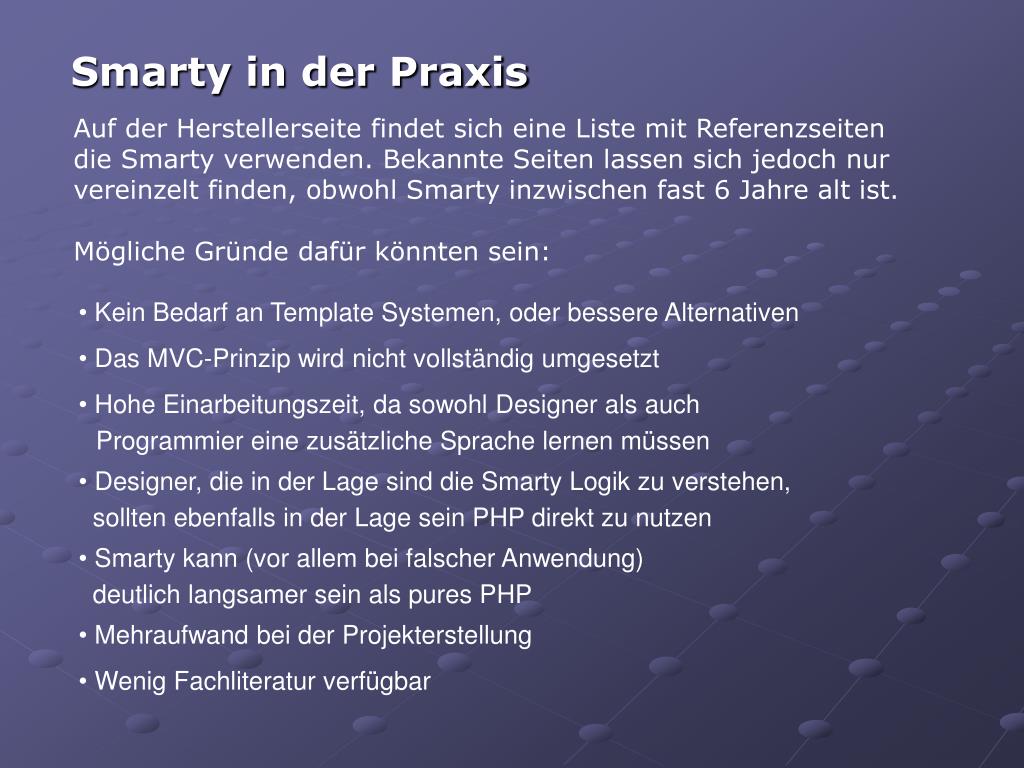 Smarty in der Praxis

Auf der Herstellerseite findet sich eine Liste mit Referenzseiten die Smarty verwenden. Bekannte Seiten lassen sich jedoch nur vereinzelt finden, obwohl Smarty inzwischen fast 6 Jahre alt ist.

Mögliche Gründe dafür könnten sein:

• Kein Bedarf an Template Systemen, oder bessere Alternativen

• Das MVC-Prinzip wird nicht vollständig umgesetzt

• Hohe Einarbeitungszeit, da sowohl Designer als auch Programmier eine zusätzliche Sprache lernen müssen

• Designer, die in der Lage sind die Smarty Logik zu verstehen, sollten ebenfalls in der Lage sein PHP direkt zu nutzen

• Smarty kann (vor allem bei falscher Anwendung) deutlich langsamer sein als pures PHP

• Mehraufwand bei der Projekterstellung

• Wenig Fachliteratur verfügbar